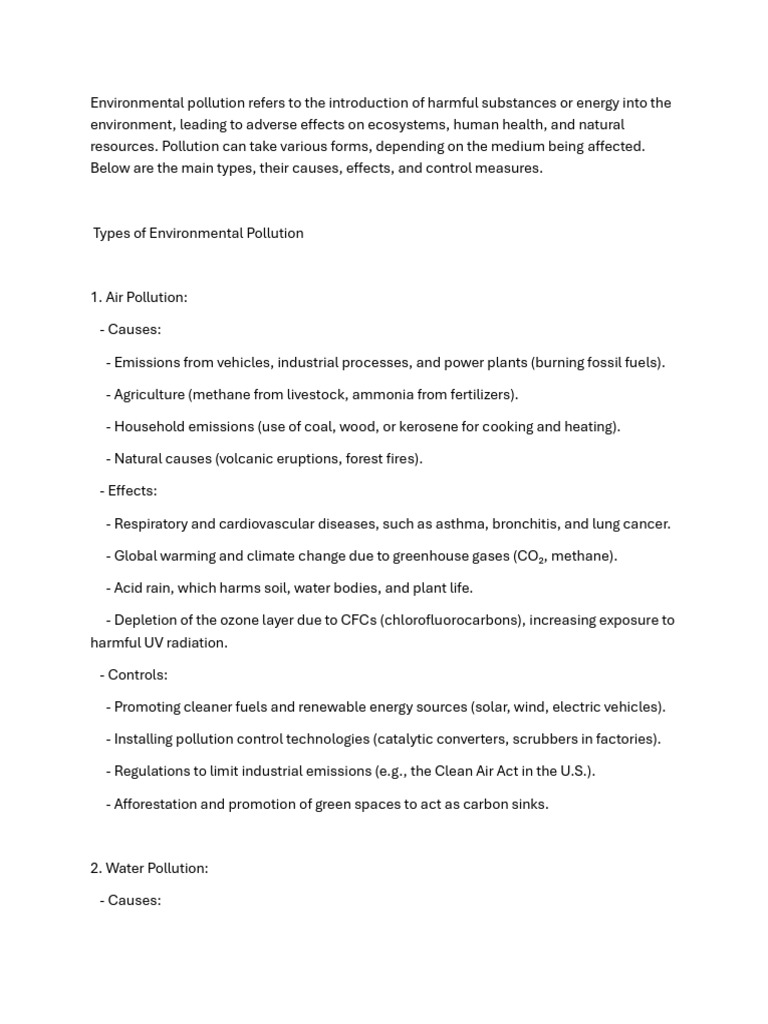 Environmental pollution refers to the introduction of harmful substances or energy into the environment, leading to adverse effects on ecosystems, human health, and natural resources. Pollution can take various forms, depending on the medium being affected. Below are the main types, their causes, effects, and control measures.

Types of Environmental Pollution

1. Air Pollution:

- Causes:

- Emissions from vehicles, industrial processes, and power plants (burning fossil fuels).

- Agriculture (methane from livestock, ammonia from fertilizers).

- Household emissions (use of coal, wood, or kerosene for cooking and heating).

- Natural causes (volcanic eruptions, forest fires).

- Effects:

- Respiratory and cardiovascular diseases, such as asthma, bronchitis, and lung cancer.

- Global warming and climate change due to greenhouse gases ($CO_2$, methane).

- Acid rain, which harms soil, water bodies, and plant life.

- Depletion of the ozone layer due to CFCs (chlorofluorocarbons), increasing exposure to harmful UV radiation.

- Controls:

- Promoting cleaner fuels and renewable energy sources (solar, wind, electric vehicles).

- Installing pollution control technologies (catalytic converters, scrubbers in factories).

- Regulations to limit industrial emissions (e.g., the Clean Air Act in the U.S.).

- Afforestation and promotion of green spaces to act as carbon sinks.

2. Water Pollution:

- Causes: